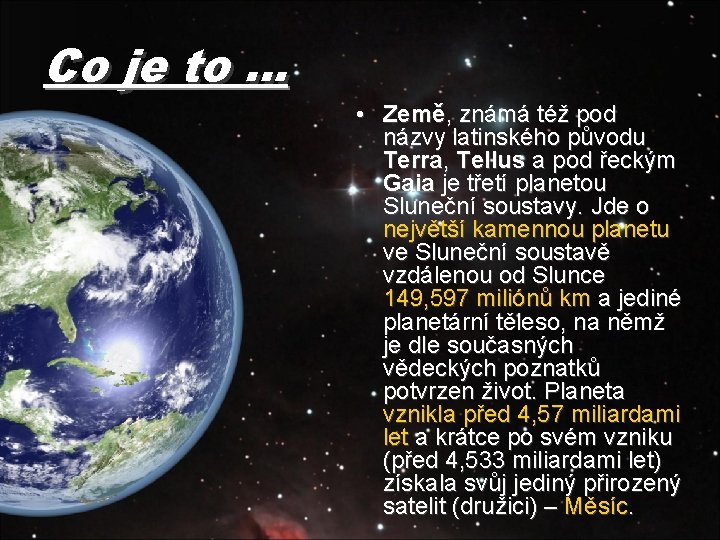 Co je to ...

• Země, známá též pod názvy latinského původu Terra, Tellus a pod řeckým Gaia je třetí planetou Sluneční soustavy. Jde o největší kamennou planetu ve Sluneční soustavě vzdálenou od Slunce 149,597 miliónů km a jediné planetární těleso, na němž je dle současných vědeckých poznatků potvrzen život. Planeta vznikla před 4,57 miliardami let a krátce po svém vzniku (před 4,533 miliardami let) získala svůj jediný přirozený satelit (družici) – Měsíc.